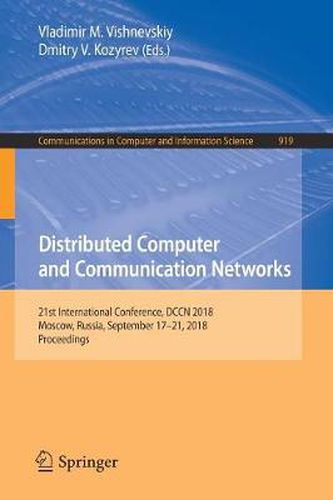 Vladimir M. Vishnevskiy
Dmitry V. Kozyrev (Eds.)

Communications in Computer and Information Science 919

Distributed Computer and Communication Networks

21st International Conference, DCCN 2018
Moscow, Russia, September 17–21, 2018
Proceedings

Springer